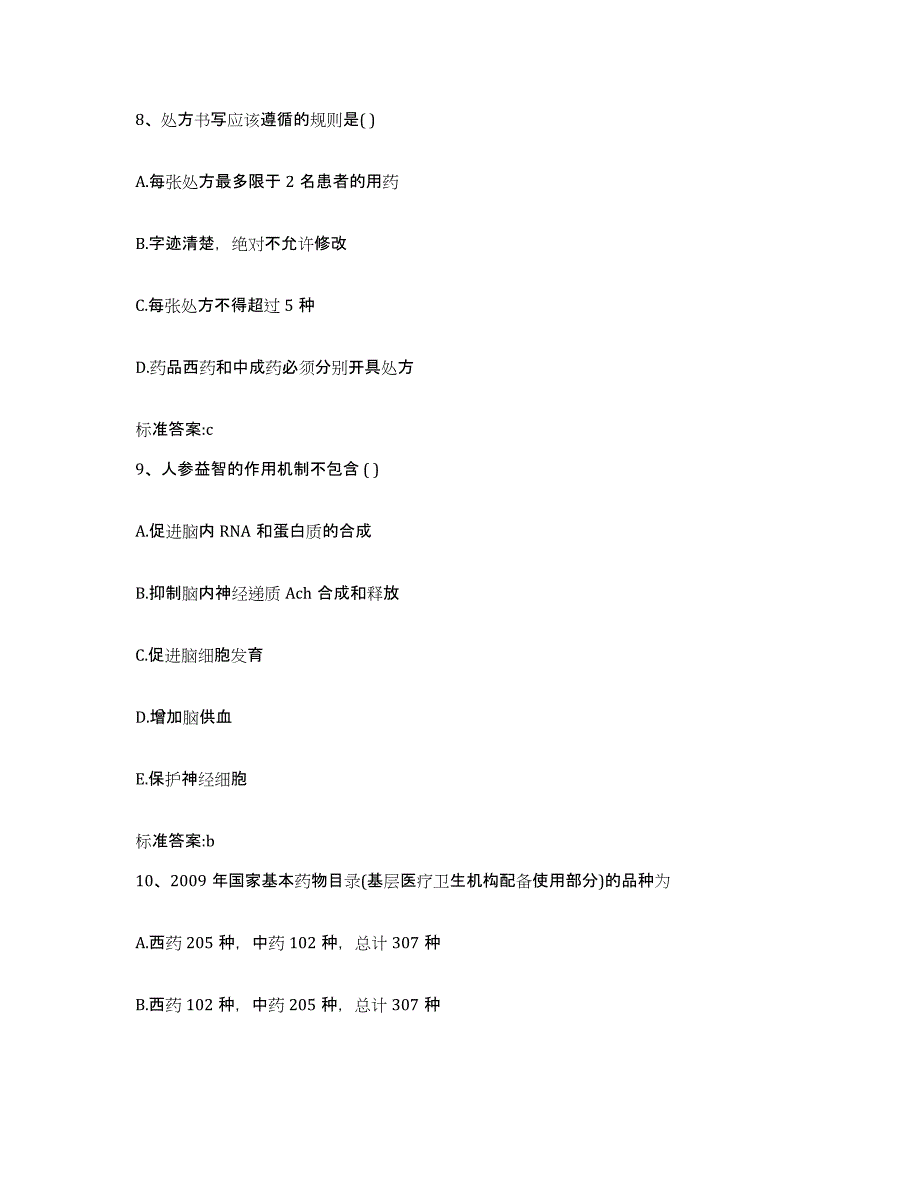 8、处方书写应该遵循的规则是( )

A.每张处方最多限于 2 名患者的用药

B.字迹清楚，绝对不允许修改

C.每张处方不得超过 5 种

D.药品西药和中成药必须分别开具处方

标准答案:c

9、人参益智的作用机制不包含 ( )

A.促进脑内 RNA 和蛋白质的合成

B.抑制脑内神经递质 Ach 合成和释放

C.促进脑细胞发育

D.增加脑供血

E.保护神经细胞

标准答案:b

10、2009 年国家基本药物目录(基层医疗卫生机构配备使用部分)的品种为

A.西药 205 种，中药 102 种，总计 307 种

B.西药 102 种，中药 205 种，总计 307 种